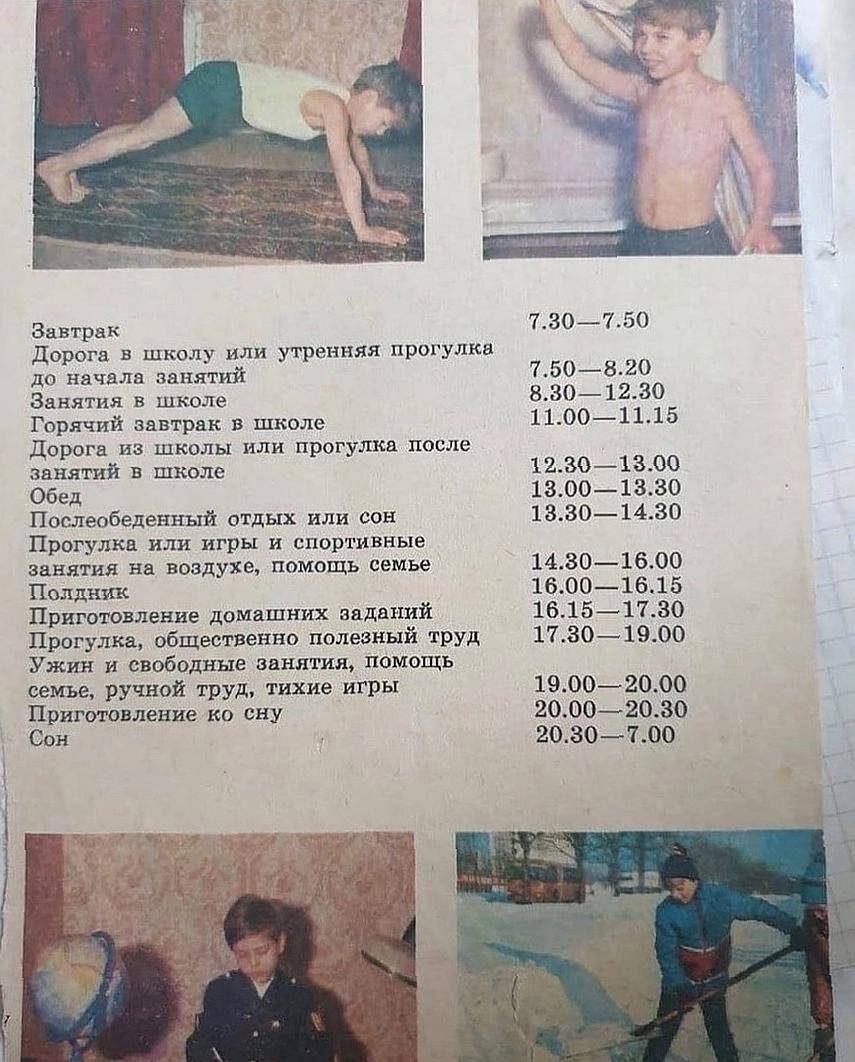 | | |
|---|---|
| Завтрак | 7.30—7.50 |
| Дорога в школу или утренняя прогулка до начала занятий | 7.50—8.20 |
| Занятия в школе | 8.30—12.30 |
| Горячий завтрак в школе | 11.00—11.15 |
| Дорога из школы или прогулка после занятий в школе | 12.30—13.00 |
| Обед | 13.00—13.30 |
| Послеобеденный отдых или сон | 13.30—14.30 |
| Прогулка или игры и спортивные занятия на воздухе, помощь семье | 14.30—16.00 |
| Полдник | 16.00—16.15 |
| Приготовление домашних заданий | 16.15—17.30 |
| Прогулка, общественно полезный труд | 17.30—19.00 |
| Ужин и свободные занятия, помощь семье, ручной труд, тихие игры | 19.00—20.00 |
| Приготовление ко сну | 20.00—20.30 |
| Сон | 20.30—7.00 |